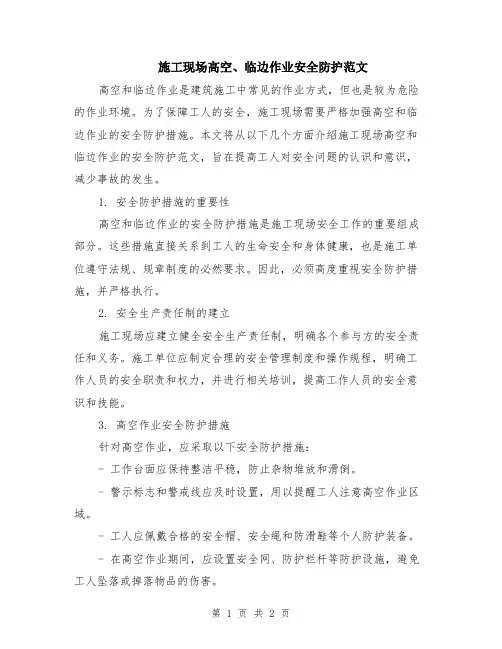 施工现场高空、临边作业安全防护范文

高空和临边作业是建筑施工中常见的作业方式，但也是较为危险的作业环境。为了保障工人的安全，施工现场需要严格加强高空和临边作业的安全防护措施。本文将从以下几个方面介绍施工现场高空和临边作业的安全防护范文，旨在提高工人对安全问题的认识和意识，减少事故的发生。

1. 安全防护措施的重要性

高空和临边作业的安全防护措施是施工现场安全工作的重要组成部分。这些措施直接关系到工人的生命安全和身体健康，也是施工单位遵守法规、规章制度的必然要求。因此，必须高度重视安全防护措施，并严格执行。

2. 安全生产责任制的建立

施工现场应建立健全安全生产责任制，明确各个参与方的安全责任和义务。施工单位应制定合理的安全管理制度和操作规程，明确工作人员的安全职责和权力，并进行相关培训，提高工作人员的安全意识和技能。

3. 高空作业安全防护措施

针对高空作业，应采取以下安全防护措施：

- 工作台面应保持整洁平稳，防止杂物堆放和滑倒。

- 警示标志和警戒线应及时设置，用以提醒工人注意高空作业区域。

- 工人应佩戴合格的安全帽、安全绳和防滑鞋等个人防护装备。

- 在高空作业期间，应设置安全网、防护栏杆等防护设施，避免工人坠落或掉落物品的伤害。

第 1 页 共 2 页